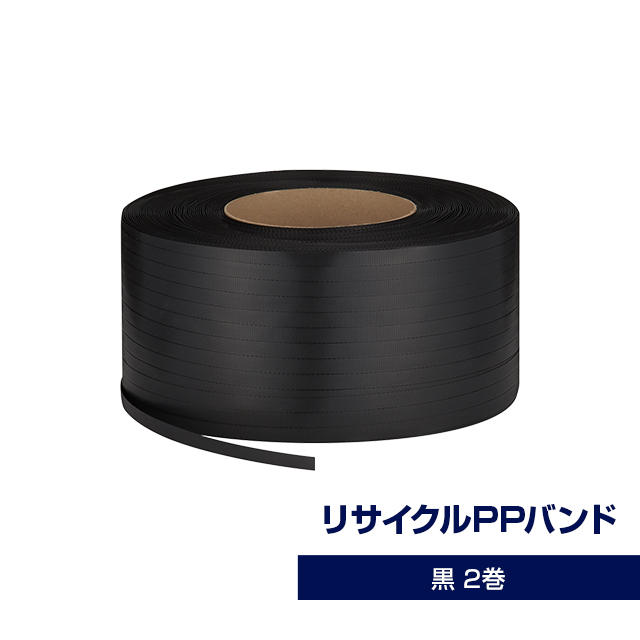 リサイクルPPバンド

黒 2巻